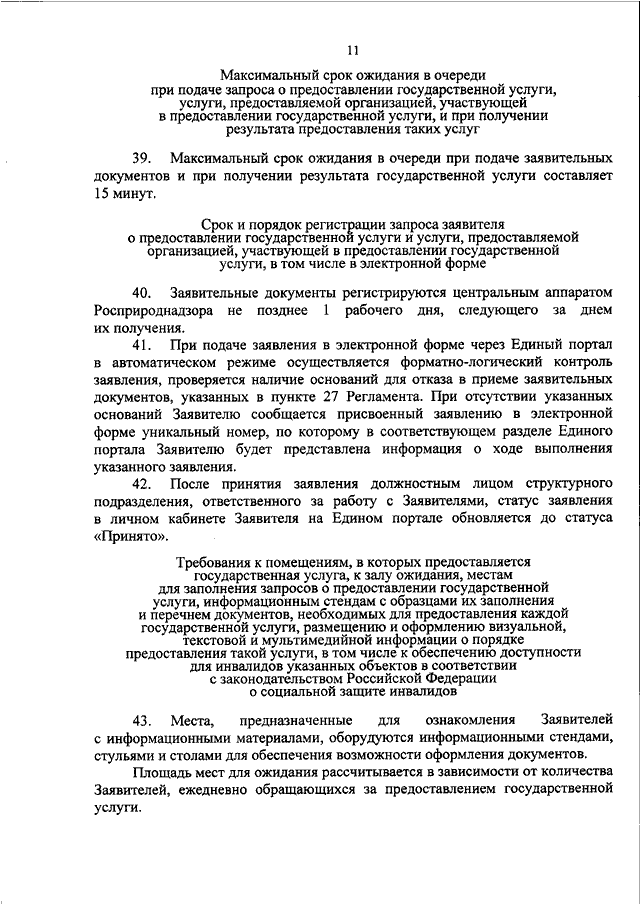 11

Максимальный срок ожидания в очереди при подаче запроса о предоставлении государственной услуги, услуги, предоставляемой организацией, участвующей в предоставлении государственной услуги, и при получении результата предоставления таких услуг

39. Максимальный срок ожидания в очереди при подаче заявительных документов и при получении результата государственной услуги составляет 15 минут.

Срок и порядок регистрации запроса заявителя о предоставлении государственной услуги и услуги, предоставляемой организацией, участвующей в предоставлении государственной услуги, в том числе в электронной форме

40. Заявительные документы регистрируются центральным аппаратом Росприроднадзора не позднее 1 рабочего дня, следующего за днем их получения.

41. При подаче заявления в электронной форме через Единый портал в автоматическом режиме осуществляется форматно-логический контроль заявления, проверяется наличие оснований для отказа в приеме заявительных документов, указанных в пункте 27 Регламента. При отсутствии указанных оснований Заявителю сообщается присвоенный заявлению в электронной форме уникальный номер, по которому в соответствующем разделе Единого портала Заявителю будет представлена информация о ходе выполнения указанного заявления.

42. После принятия заявления должностным лицом структурного подразделения, ответственного за работу с Заявителями, статус заявления в личном кабинете Заявителя на Едином портале обновляется до статуса «Принято».

Требования к помещениям, в которых предоставляется государственная услуга, к залу ожидания, местам для заполнения запросов о предоставлении государственной услуги, информационным стендам с образцами их заполнения и перечнем документов, необходимых для предоставления каждой государственной услуги, размещению и оформлению визуальной, текстовой и мультимедийной информации о порядке предоставления такой услуги, в том числе к обеспечению доступности для инвалидов указанных объектов в соответствии с законодательством Российской Федерации о социальной защите инвалидов

43. Места, предназначенные для ознакомления Заявителей с информационными материалами, оборудуются информационными стендами, стульями и столами для обеспечения возможности оформления документов.

Площадь мест для ожидания рассчитывается в зависимости от количества Заявителей, ежедневно обращающихся за предоставлением государственной услуги.